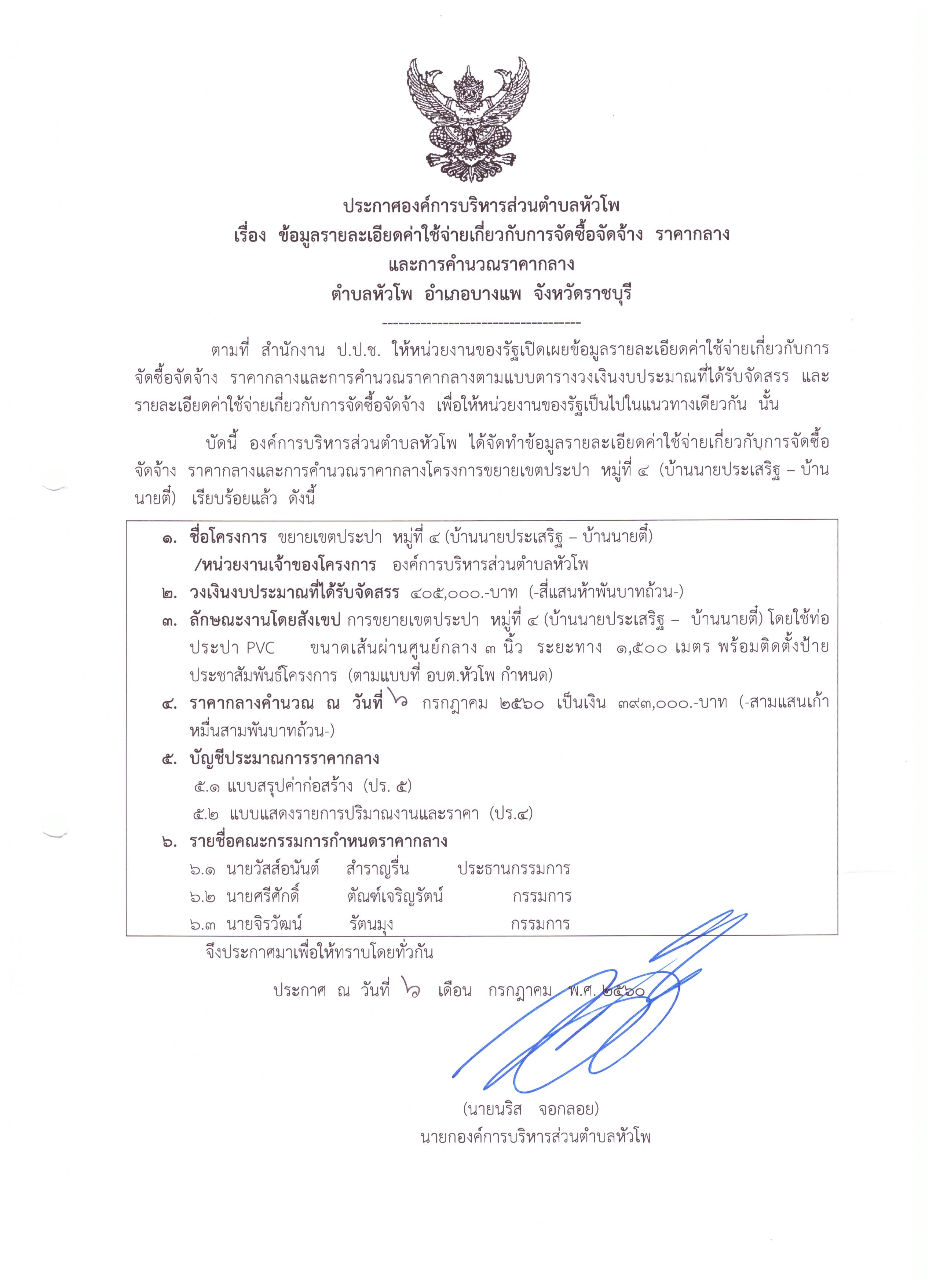 ประกาศองค์การบริหารส่วนตำบลหัวโพ
เรื่อง ข้อมูลรายละเอียดค่าใช้จ่ายเกี่ยวกับการจัดซื้อจัดจ้าง ราคากลาง
และการคำนวณราคากลาง
ตำบลหัวโพ อำเภอบางแพ จังหวัดราชบุรี
------------------------------------

ตามที่ สำนักงาน ป.ป.ช. ให้หน่วยงานของรัฐเปิดเผยข้อมูลรายละเอียดค่าใช้จ่ายเกี่ยวกับการจัดซื้อจัดจ้าง ราคากลางและการคำนวณราคากลางตามแบบตารางวงเงินงบประมาณที่ได้รับจัดสรร และรายละเอียดค่าใช้จ่ายเกี่ยวกับการจัดซื้อจัดจ้าง เพื่อให้หน่วยงานของรัฐเป็นไปในแนวทางเดียวกัน นั้น

บัดนี้ องค์การบริหารส่วนตำบลหัวโพ ได้จัดทำข้อมูลรายละเอียดค่าใช้จ่ายเกี่ยวกับการจัดซื้อจัดจ้าง ราคากลางและการคำนวณราคากลางโครงการขยายเขตประปา หมู่ที่ ๔ (บ้านนายประเสริฐ – บ้านนายตี๋) เรียบร้อยแล้ว ดังนี้

๑. ชื่อโครงการ ขยายเขตประปา หมู่ที่ ๔ (บ้านนายประเสริฐ – บ้านนายตี๋)
/หน่วยงานเจ้าของโครงการ องค์การบริหารส่วนตำบลหัวโพ
๒. วงเงินงบประมาณที่ได้รับจัดสรร ๔๐๕,๐๐๐.-บาท (-สี่แสนห้าพันบาทถ้วน-)
๓. ลักษณะงานโดยสังเขป การขยายเขตประปา หมู่ที่ ๔ (บ้านนายประเสริฐ – บ้านนายตี๋) โดยใช้ท่อประปา PVC ขนาดเส้นผ่านศูนย์กลาง ๓ นิ้ว ระยะทาง ๑,๕๐๐ เมตร พร้อมติดตั้งป้ายประชาสัมพันธ์โครงการ (ตามแบบที่ อบต.หัวโพ กำหนด)
๔. ราคากลางคำนวณ ณ วันที่ ๖ กรกฎาคม ๒๕๖๐ เป็นเงิน ๓๙๓,๐๐๐.-บาท (-สามแสนเก้าหมื่นสามพันบาทถ้วน-)
๕. บัญชีประมาณการราคากลาง
๕.๑ แบบสรุปค่าก่อสร้าง (ปร. ๕)
๕.๒ แบบแสดงรายการปริมาณงานและราคา (ปร.๔)
๖. รายชื่อคณะกรรมการกำหนดราคากลาง
๖.๑ นายวัสส์อนันต์ สำราญรื่น ประธานกรรมการ
๖.๒ นายศรีศักดิ์ ตัณฑ์เจริญรัตน์ กรรมการ
๖.๓ นายจิรวัฒน์ รัตนมุง กรรมการ

จึงประกาศมาเพื่อให้ทราบโดยทั่วกัน

ประกาศ ณ วันที่ ๖ เดือน กรกฎาคม พ.ศ. ๒๕๖๐

(นายนริส จอกลอย)
นายกองค์การบริหารส่วนตำบลหัวโพ